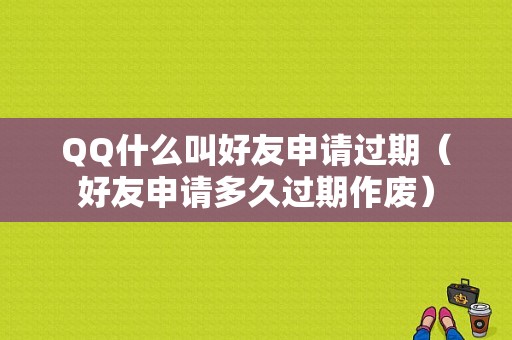 QQ什么叫好友申请过期（好友申请多久过期作废）